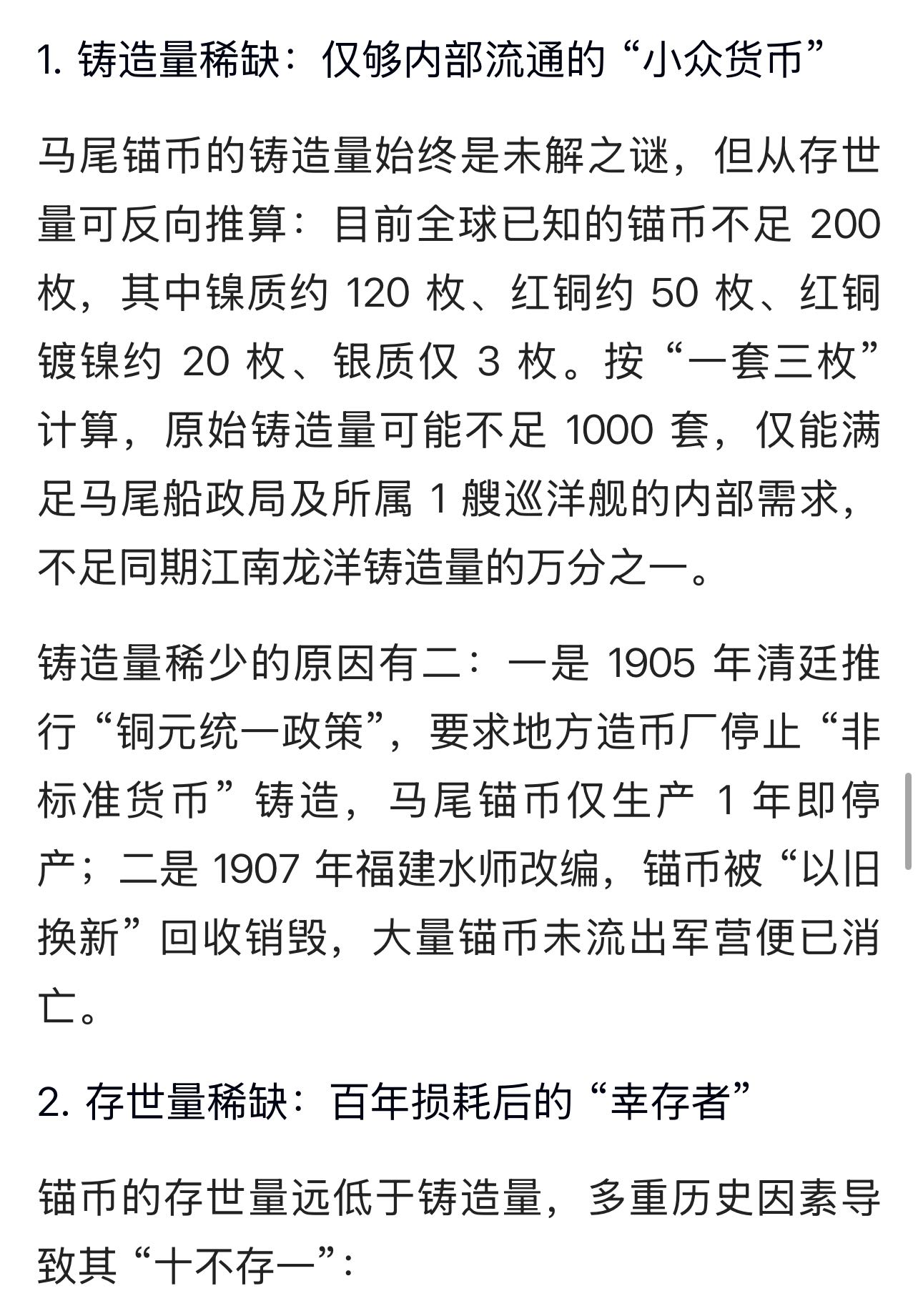 1. 铸造量稀缺：仅够内部流通的“小众货币”

马尾锚币的铸造量始终是未解之谜，但从存世量可反向推算：目前全球已知的锚币不足 200 枚，其中镍质约 120 枚、红铜约 50 枚、红铜镀镍约 20 枚、银质仅 3 枚。按“一套三枚”计算，原始铸造量可能不足 1000 套，仅能满足马尾船政局及所属 1 艘巡洋舰的内部需求，不足同期江南龙洋铸造量的万分之一。

铸造量稀少的原因有二：一是 1905 年清廷推行“铜元统一政策”，要求地方造币厂停止“非标准货币”铸造，马尾锚币仅生产 1 年即停产；二是 1907 年福建水师改编，锚币被“以旧换新”回收销毁，大量锚币未流出军营便已消亡。

2. 存世量稀缺：百年损耗后的“幸存者”

锚币的存世量远低于铸造量，多重历史因素导致其“十不存一”：